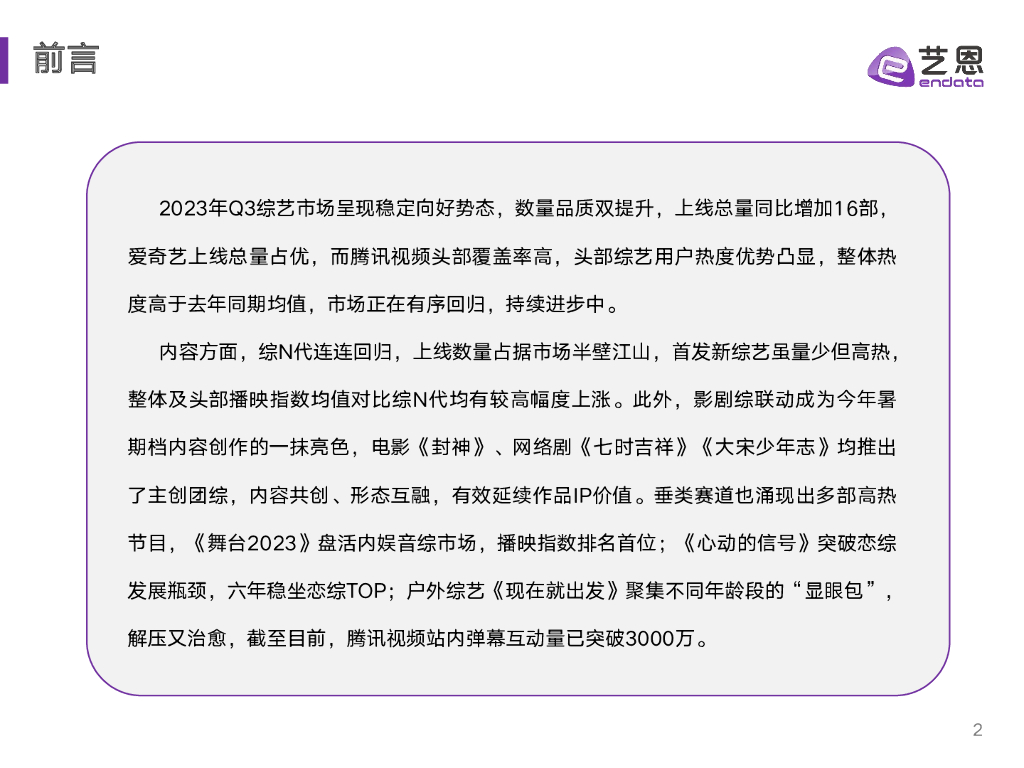 前言

艺恩
endata

2023年Q3综艺市场呈现稳定向好势态，数量品质双提升，上线总量同比增加16部，爱奇艺上线总量占优，而腾讯视频头部覆盖率高，头部综艺用户热度优势凸显，整体热度高于去年同期均值，市场正在有序回归，持续进步中。

内容方面，综N代连连回归，上线数量占据市场半壁江山，首发新综艺虽量少但高热，整体及头部播映指数均值对比综N代均有较高幅度上涨。此外，影剧综联动成为今年暑期档内容创作的一抹亮色，电影《封神》、网络剧《七时吉祥》《大宋少年志》均推出了主创团综，内容共创、形态互融，有效延续作品IP价值。垂类赛道也涌现出多部高热节目，《舞台2023》盘活内娱音综市场，播映指数排名首位；《心动的信号》突破恋综发展瓶颈，六年稳坐恋综TOP；户外综艺《现在就出发》聚集不同年龄段的“显眼包”，解压又治愈，截至目前，腾讯视频站内弹幕互动量已突破3000万。

2